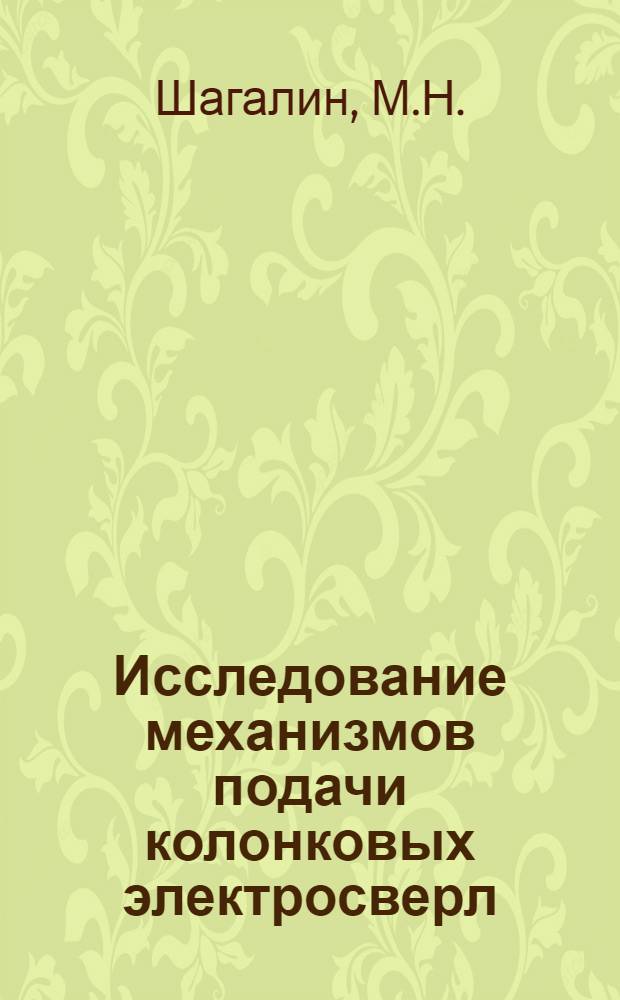 Шагалин, М.Н.

Исследование механизмов подачи колонковых электросверл